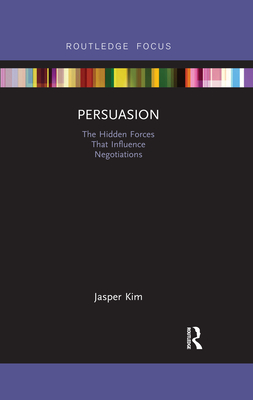 ROUTLEDGE FOCUS

PERSUASION

The Hidden Forces That Influence Negotiations

Jasper Kim

ROUTLEDGE